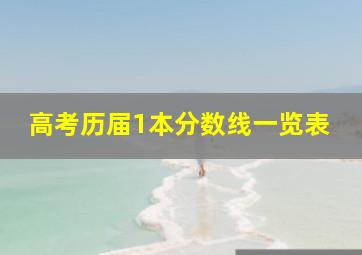 高考历届1本分数线一览表